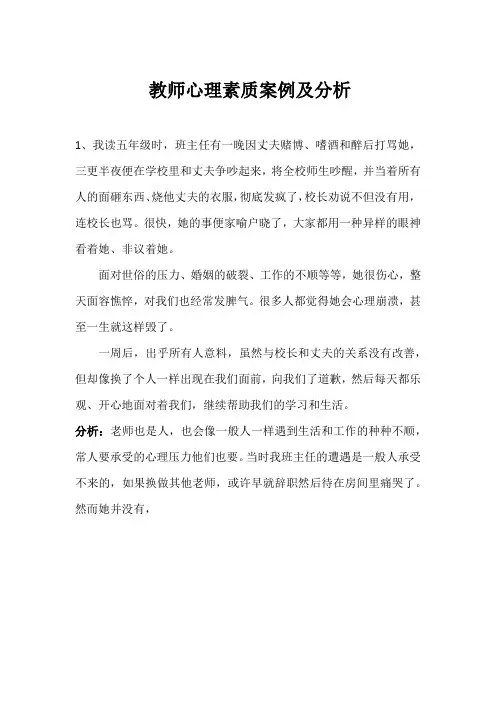 教师心理素质案例及分析

1、我读五年级时，班主任有一晚因丈夫赌博、嗜酒和醉后打骂她，三更半夜便在学校里和丈夫争吵起来，将全校师生吵醒，并当着所有人的面砸东西、烧他丈夫的衣服，彻底发疯了，校长劝说不但没有用，连校长也骂。很快，她的事便家喻户晓了，大家都用一种异样的眼神看着她、非议着她。

面对世俗的压力、婚姻的破裂、工作的不顺等等，她很伤心，整天面容憔悴，对我们也经常发脾气。很多人都觉得她会心理崩溃，甚至一生就这样毁了。

一周后，出乎所有人意料，虽然与校长和丈夫的关系没有改善，但却像换了个人一样出现在我们面前，向我们了道歉，然后每天都乐观、开心地面对着我们，继续帮助我们的学习和生活。

分析：老师也是人，也会像一般人一样遇到生活和工作的种种不顺，常人要承受的心理压力他们也要。当时我班主任的遭遇是一般人承受不来的，如果换做其他老师，或许早就辞职然后待在房间里痛哭了。然而她并没有，